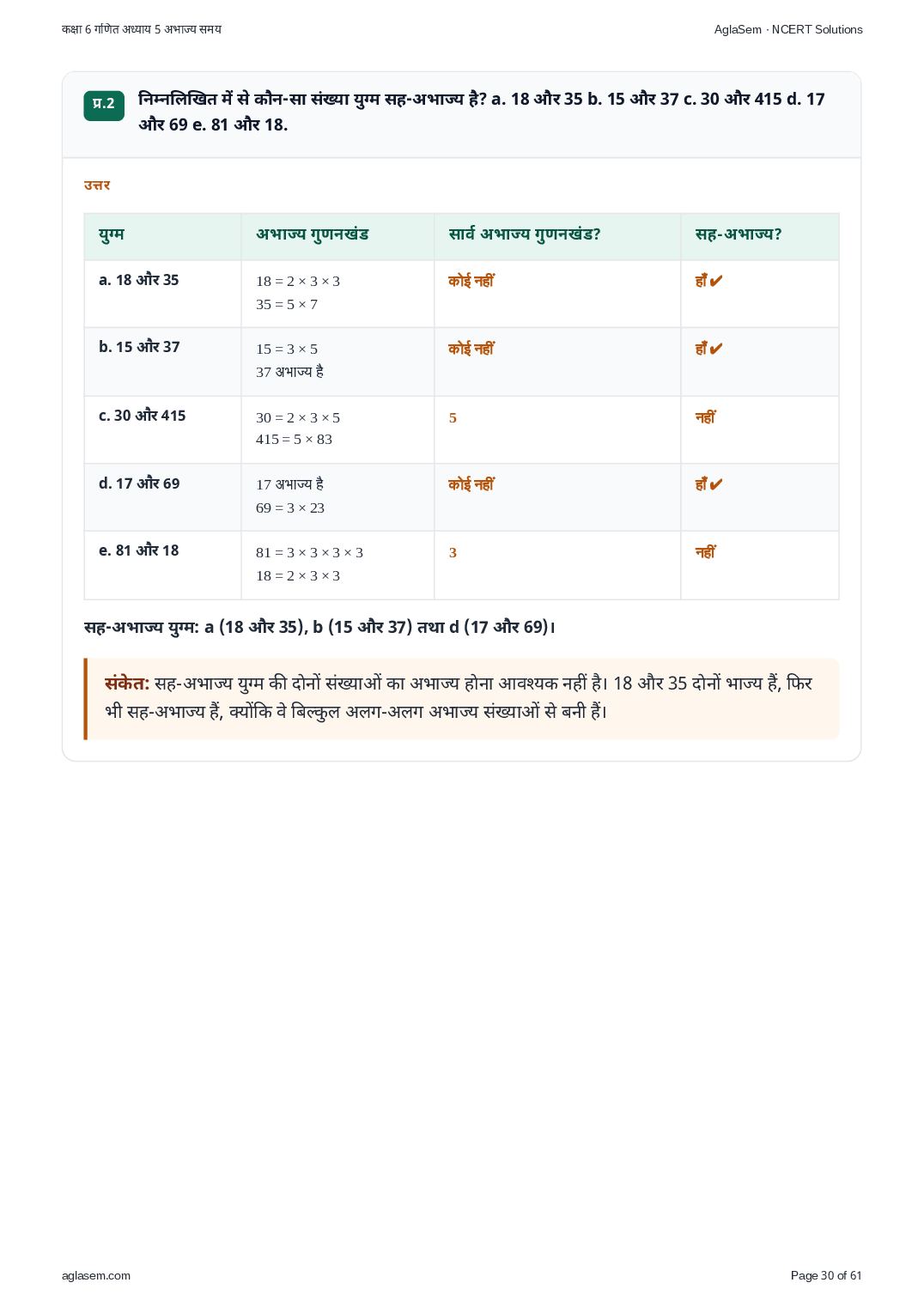 कक्षा 6 गणित अध्याय 5 अभाज्य समय
AglaSem · NCERT Solutions

प्र.2 निम्नलिखित में से कौन-सा संख्या युग्म सह-अभाज्य है? a. 18 और 35 b. 15 और 37 c. 30 और 415 d. 17 और 69 e. 81 और 18.

उत्तर

| युग्म | अभाज्य गुणनखंड | सार्व अभाज्य गुणनखंड? | सह-अभाज्य? |
|---|---|---|---|
| a. 18 और 35 | $18 = 2 \times 3 \times 3$ $35 = 5 \times 7$ | कोई नहीं | हाँ ✔ |
| b. 15 और 37 | $15 = 3 \times 5$ 37 अभाज्य है | कोई नहीं | हाँ ✔ |
| c. 30 और 415 | $30 = 2 \times 3 \times 5$ $415 = 5 \times 83$ | 5 | नहीं |
| d. 17 और 69 | 17 अभाज्य है $69 = 3 \times 23$ | कोई नहीं | हाँ ✔ |
| e. 81 और 18 | $81 = 3 \times 3 \times 3 \times 3$ $18 = 2 \times 3 \times 3$ | 3 | नहीं |

सह-अभाज्य युग्म: a (18 और 35), b (15 और 37) तथा d (17 और 69)।

संकेत: सह-अभाज्य युग्म की दोनों संख्याओं का अभाज्य होना आवश्यक नहीं है। 18 और 35 दोनों भाज्य हैं, फिर भी सह-अभाज्य हैं, क्योंकि वे बिल्कुल अलग-अलग अभाज्य संख्याओं से बनी हैं।

aglasem.com
Page 30 of 61